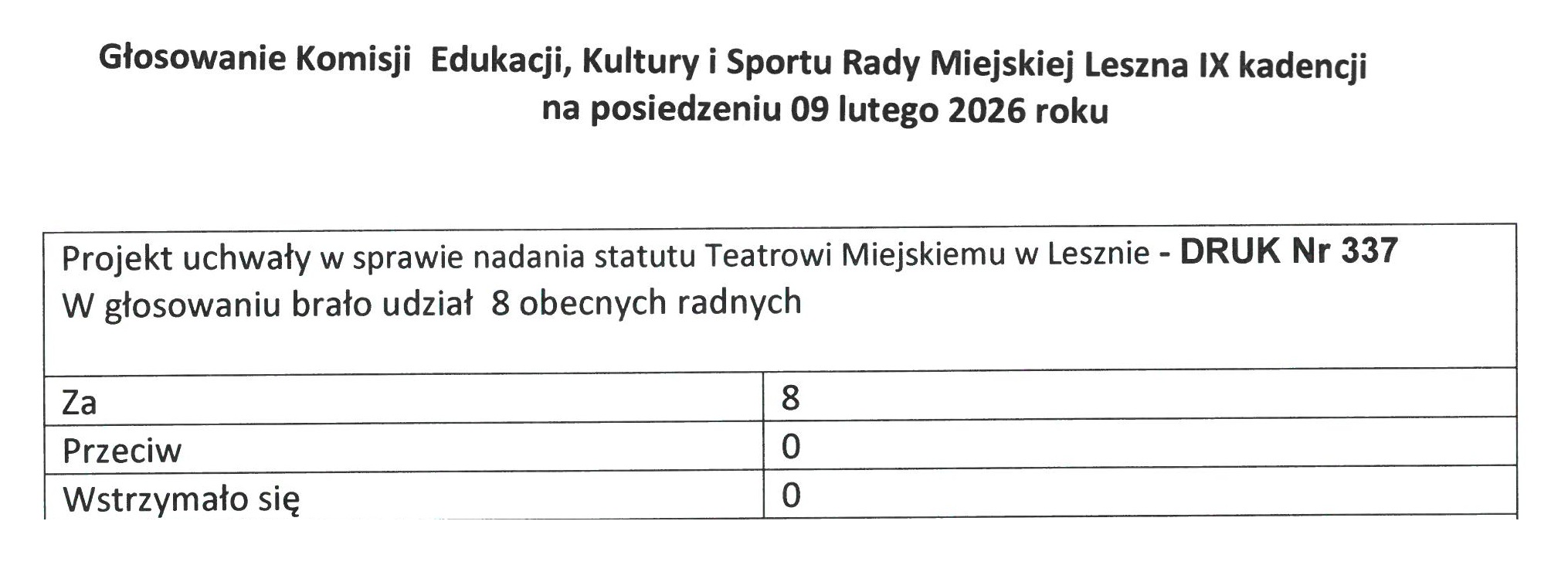 Głosowanie Komisji Edukacji, Kultury i Sportu Rady Miejskiej Leszna IX kadencji na posiedzeniu 09 lutego 2026 roku

| Projekt uchwały w sprawie nadania statutu Teatrowi Miejskiemu w Lesznie - DRUK Nr 337 W głosowaniu brało udział 8 obecnych radnych | |
|---|---|
| Za | 8 |
| Przeciw | 0 |
| Wstrzymało się | 0 |